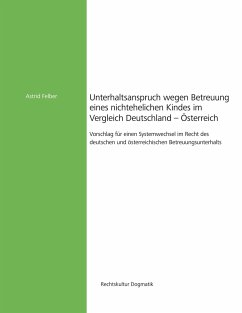 Astrid Felber

Unterhaltsanspruch wegen Betreuung eines nichtehelichen Kindes im Vergleich Deutschland – Österreich

Vorschlag für einen Systemwechsel im Recht des deutschen und österreichischen Betreuungsunterhalts

Rechtskultur Dogmatik